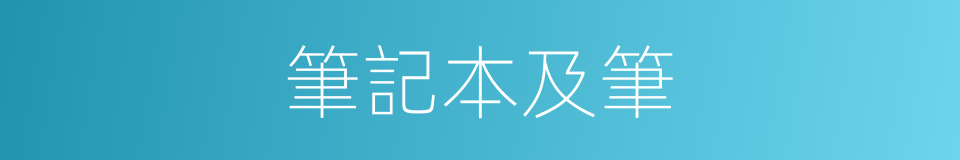 筆記本及筆